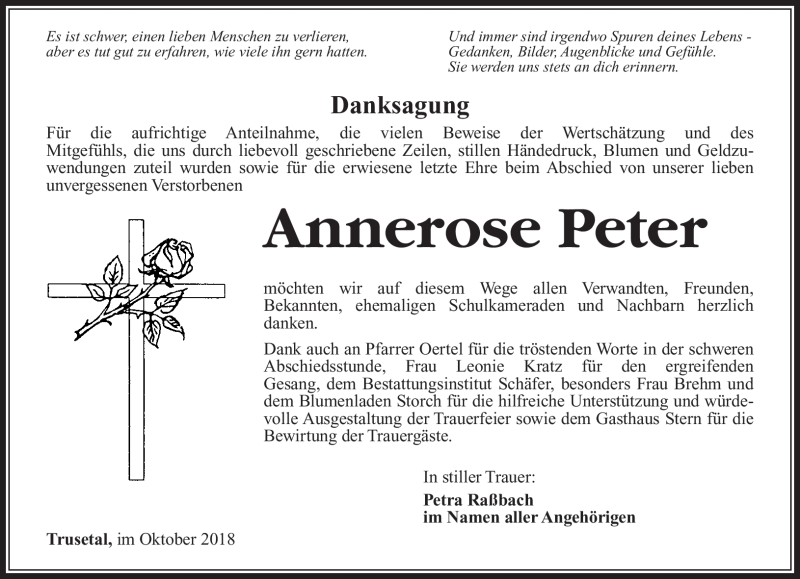 Es ist schwer, einen lieben Menschen zu verlieren, aber es tut gut zu erfahren, wie viele ihn gern hatten.

Und immer sind irgendwo Spuren deines Lebens - Gedanken, Bilder, Augenblicke und Gefühle. Sie werden uns stets an dich erinnern.

Danksagung

Für die aufrichtige Anteilnahme, die vielen Beweise der Wertschätzung und des Mitgefühls, die uns durch liebevoll geschriebene Zeilen, stillen Händedruck, Blumen und Geldzuwendungen zuteil wurden sowie für die erwiesene letzte Ehre beim Abschied von unserer lieben unvergessenen Verstorbenen

Annerose Peter

möchten wir auf diesem Wege allen Verwandten, Freunden, Bekannten, ehemaligen Schulkameraden und Nachbarn herzlich danken.

Dank auch an Pfarrer Oertel für die tröstenden Worte in der schweren Abschiedsstunde, Frau Leonie Kratz für den ergreifenden Gesang, dem Bestattungsinstitut Schäfer, besonders Frau Brehm und dem Blumenladen Storch für die hilfreiche Unterstützung und würdevolle Ausgestaltung der Trauerfeier sowie dem Gasthaus Stern für die Bewirtung der Trauergäste.

In stiller Trauer:
Petra Raßbach
im Namen aller Angehörigen

Trusetal, im Oktober 2018